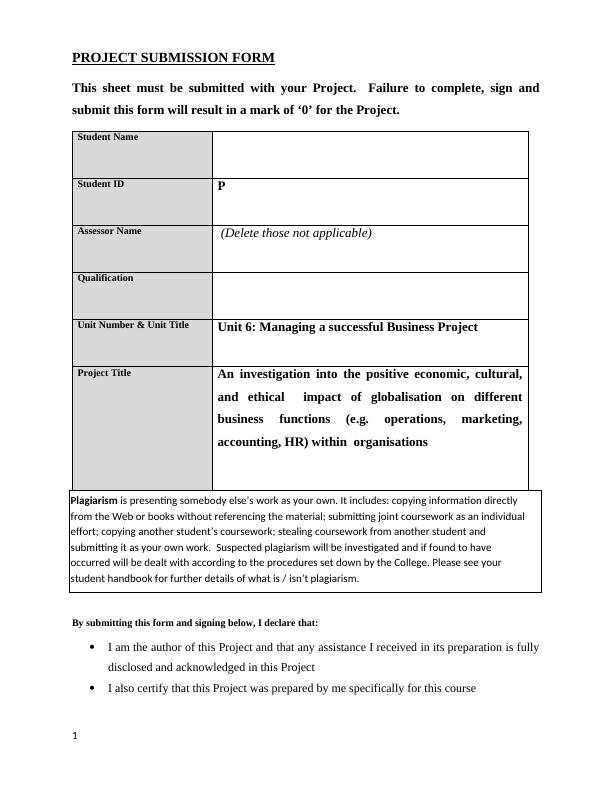 PROJECT SUBMISSION FORM

This sheet must be submitted with your Project. Failure to complete, sign and submit this form will result in a mark of ‘0’ for the Project.

| Student Name | |
|---|---|
| Student ID | P |
| Assessor Name | (Delete those not applicable) |
| Qualification | |
| Unit Number & Unit Title | Unit 6: Managing a successful Business Project |
| Project Title | An investigation into the positive economic, cultural, and ethical impact of globalisation on different business functions (e.g. operations, marketing, accounting, HR) within organisations |

Plagiarism is presenting somebody else’s work as your own. It includes: copying information directly from the Web or books without referencing the material; submitting joint coursework as an individual effort; copying another student’s coursework; stealing coursework from another student and submitting it as your own work. Suspected plagiarism will be investigated and if found to have occurred will be dealt with according to the procedures set down by the College. Please see your student handbook for further details of what is / isn’t plagiarism.

By submitting this form and signing below, I declare that:

• I am the author of this Project and that any assistance I received in its preparation is fully disclosed and acknowledged in this Project
• I also certify that this Project was prepared by me specifically for this course

1